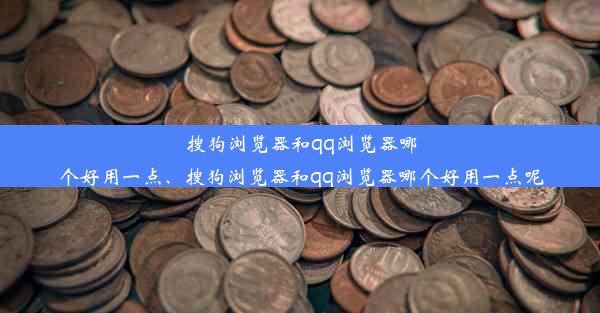 搜狗浏览器和qq浏览器哪个好用一点、搜狗浏览器和qq浏览器哪个好用一点呢